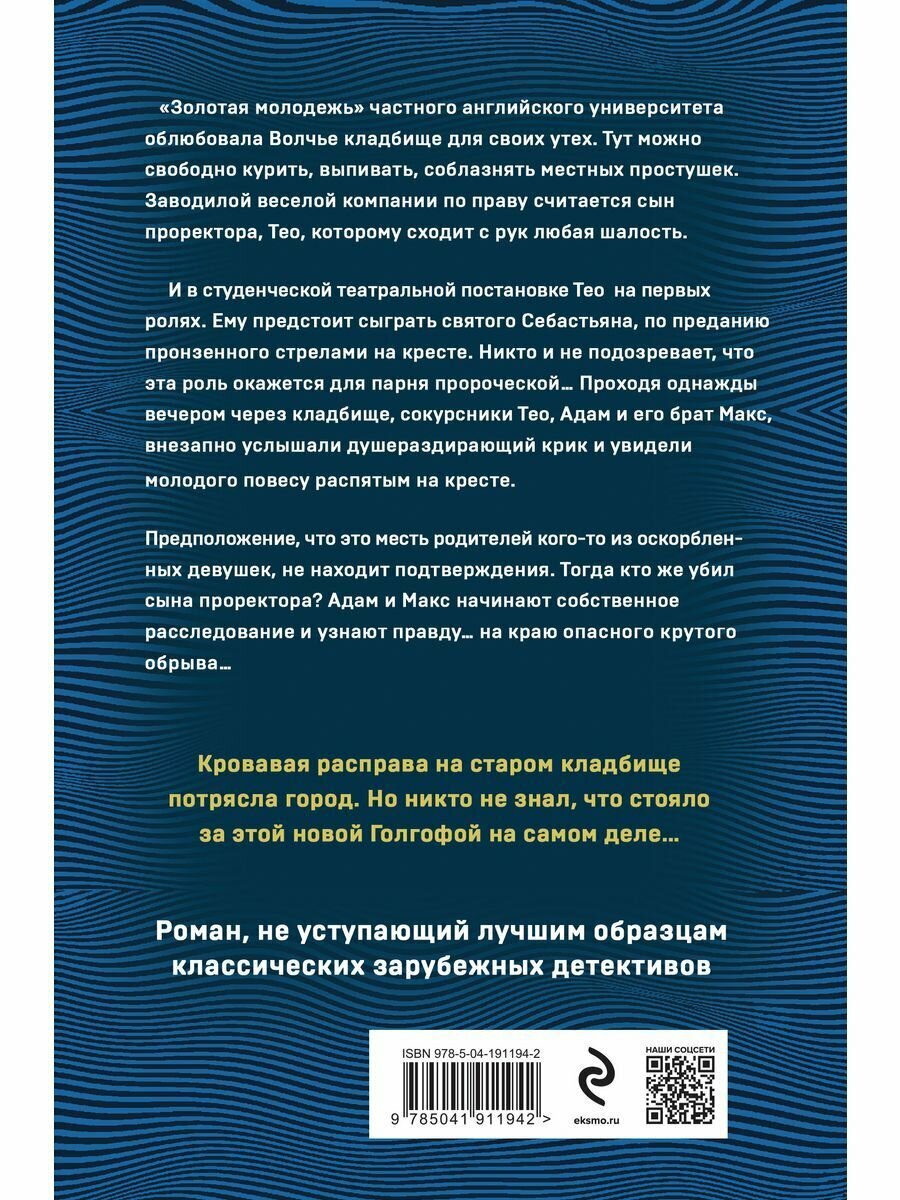 «Золотая молодежь» частного английского университета облюбовала Волчье кладбище для своих утех. Тут можно свободно курить, выпивать, соблазнять местных простушек. Заводилой веселой компании по праву считается сын проректора, Тео, которому сходит с рук любая шалость.

И в студенческой театральной постановке Тео на первых ролях. Ему предстоит сыграть святого Себастьяна, по преданию пронзенного стрелами на кресте. Никто и не подозревает, что эта роль окажется для парня пророческой… Проходя однажды вечером через кладбище, сокурсники Тео, Адам и его брат Макс, внезапно услышали душераздирающий крик и увидели молодого повесу распятым на кресте.

Предположение, что это месть родителей кого-то из оскорбленных девушек, не находит подтверждения. Тогда кто же убил сына проректора? Адам и Макс начинают собственное расследование и узнают правду… на краю опасного крутого обрыва…

Кровавая расправа на старом кладбище потрясла город. Но никто не знал, что стояло за этой новой Голгофой на самом деле…

Роман, не уступающий лучшим образцам классических зарубежных детективов

ISBN 978-5-04-191194-2

9 785041 911942 >

eksmo.ru

НАШИ СОЦСЕТИ